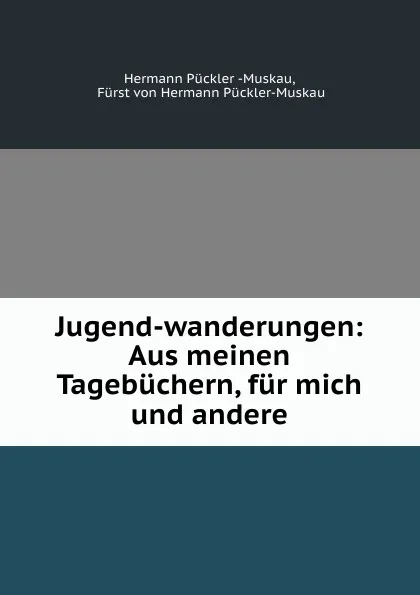 Hermann Pückler -Muskau,
Fürst von Hermann Pückler-Muskau

Jugend-wanderungen: Aus meinen Tagebüchern, für mich und andere